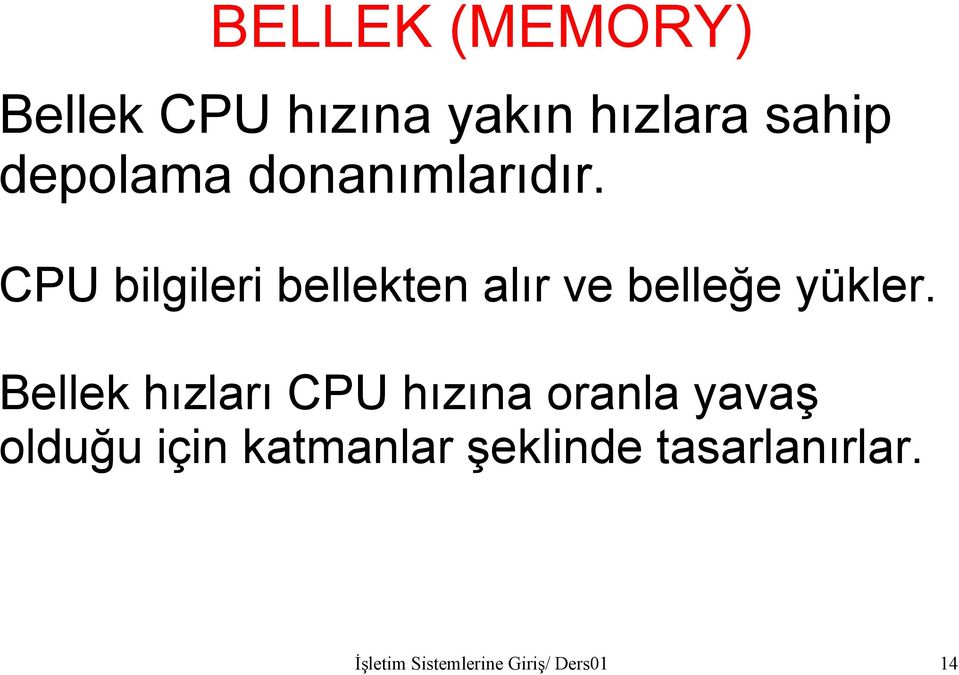 BELLEK (MEMORY)

Bellek CPU hızına yakın hızlara sahip depolama donanımlarıdır.

CPU bilgileri bellekten alır ve belleğe yükler.

Bellek hızları CPU hızına oranla yavaş olduğu için katmanlar şeklinde tasarlanırlar.

İşletim Sistemlerine Giriş/ Ders01

14